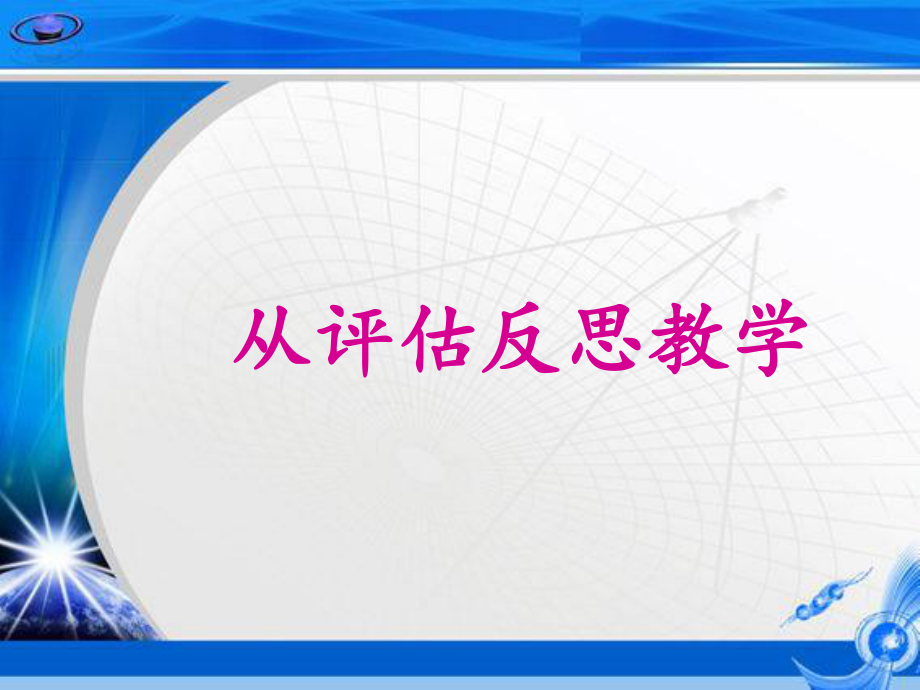 从评估反思教学